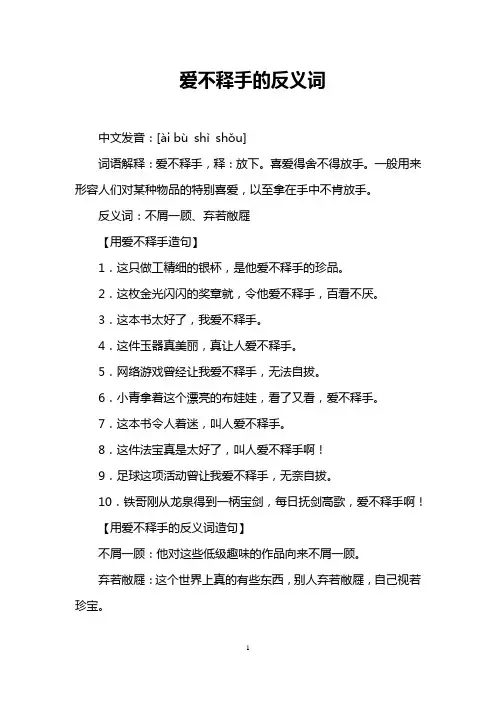 爱不释手的反义词

中文发音：[ài bù shì shǒu]

词语解释：爱不释手，释：放下。喜爱得舍不得放手。一般用来形容人们对某种物品的特别喜爱，以至拿在手中不肯放手。

反义词：不屑一顾、弃若敝屣

【用爱不释手造句】

1．这只做工精细的银杯，是他爱不释手的珍品。

2．这枚金光闪闪的奖章就，令他爱不释手，百看不厌。

3．这本书太好了，我爱不释手。

4．这件玉器真美丽，真让人爱不释手。

5．网络游戏曾经让我爱不释手，无法自拔。

6．小青拿着这个漂亮的布娃娃，看了又看，爱不释手。

7．这本书令人着迷，叫人爱不释手。

8．这件法宝真是太好了，叫人爱不释手啊！

9．足球这项活动曾让我爱不释手，无奈自拔。

10．铁哥刚从龙泉得到一柄宝剑，每日抚剑高歌，爱不释手啊！

【用爱不释手的反义词造句】

不屑一顾：他对这些低级趣味的作品向来不屑一顾。

弃若敝屣：这个世界上真的有些东西，别人弃若敝屣，自己视若珍宝。

1